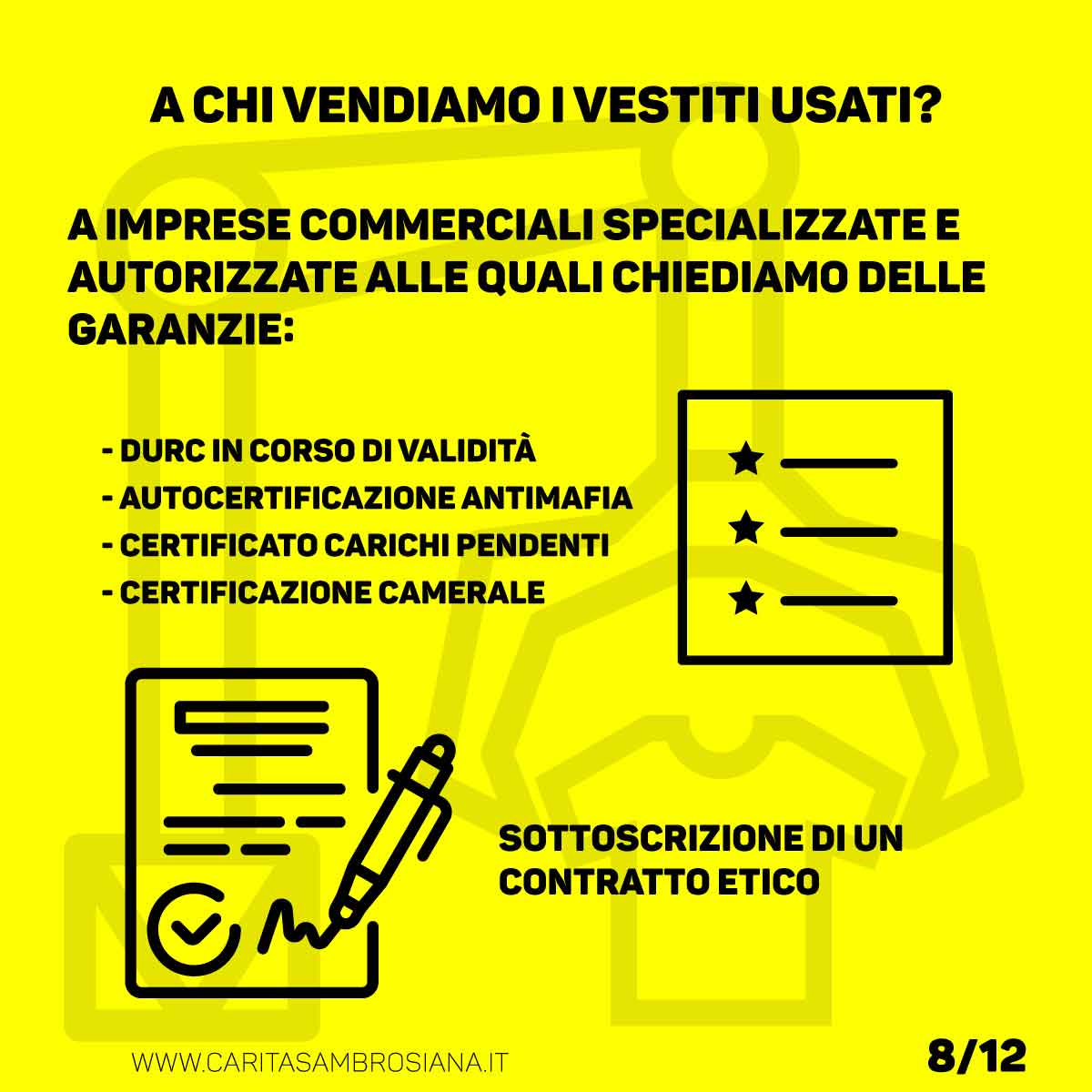 A CHI VENDIAMO I VESTITI USATI?

A IMPRESE COMMERCIALI SPECIALIZZATE E AUTORIZZATE ALLE QUALI CHIEDIAMO DELLE GARANZIE:

- DURC IN CORSO DI VALIDITÀ
- AUTOCERTIFICAZIONE ANTIMAFIA
- CERTIFICATO CARICHI PENDENTI
- CERTIFICAZIONE CAMERALE

SOTTOSCRIZIONE DI UN CONTRATTO ETICO

WWW.CARITASAMBROSIANA.IT

8/12